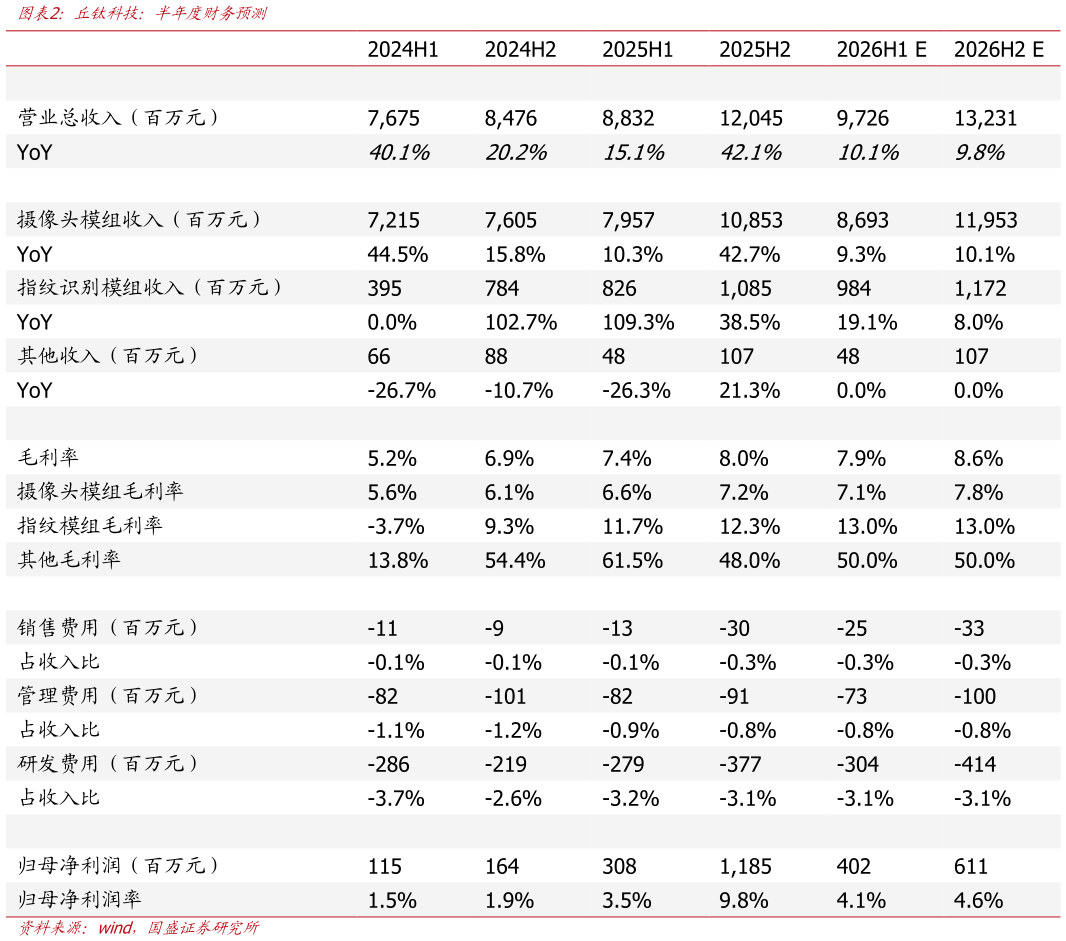 图表2：丘钛科技：半年度财务预测

|  | 2024H1 | 2024H2 | 2025H1 | 2025H2 | 2026H1 E | 2026H2 E |
|---|---|---|---|---|---|---|
|  |  |  |  |  |  |  |
| 营业总收入（百万元） | 7,675 | 8,476 | 8,832 | 12,045 | 9,726 | 13,231 |
| YoY | 40.1% | 20.2% | 15.1% | 42.1% | 10.1% | 9.8% |
|  |  |  |  |  |  |  |
| 摄像头模组收入（百万元） | 7,215 | 7,605 | 7,957 | 10,853 | 8,693 | 11,953 |
| YoY | 44.5% | 15.8% | 10.3% | 42.7% | 9.3% | 10.1% |
| 指纹识别模组收入（百万元） | 395 | 784 | 826 | 1,085 | 984 | 1,172 |
| YoY | 0.0% | 102.7% | 109.3% | 38.5% | 19.1% | 8.0% |
| 其他收入（百万元） | 66 | 88 | 48 | 107 | 48 | 107 |
| YoY | -26.7% | -10.7% | -26.3% | 21.3% | 0.0% | 0.0% |
|  |  |  |  |  |  |  |
| 毛利率 | 5.2% | 6.9% | 7.4% | 8.0% | 7.9% | 8.6% |
| 摄像头模组毛利率 | 5.6% | 6.1% | 6.6% | 7.2% | 7.1% | 7.8% |
| 指纹模组毛利率 | -3.7% | 9.3% | 11.7% | 12.3% | 13.0% | 13.0% |
| 其他毛利率 | 13.8% | 54.4% | 61.5% | 48.0% | 50.0% | 50.0% |
|  |  |  |  |  |  |  |
| 销售费用（百万元） | -11 | -9 | -13 | -30 | -25 | -33 |
| 占收入比 | -0.1% | -0.1% | -0.1% | -0.3% | -0.3% | -0.3% |
| 管理费用（百万元） | -82 | -101 | -82 | -91 | -73 | -100 |
| 占收入比 | -1.1% | -1.2% | -0.9% | -0.8% | -0.8% | -0.8% |
| 研发费用（百万元） | -286 | -219 | -279 | -377 | -304 | -414 |
| 占收入比 | -3.7% | -2.6% | -3.2% | -3.1% | -3.1% | -3.1% |
|  |  |  |  |  |  |  |
| 归母净利润（百万元） | 115 | 164 | 308 | 1,185 | 402 | 611 |
| 归母净利润率 | 1.5% | 1.9% | 3.5% | 9.8% | 4.1% | 4.6% |

资料来源：wind，国盛证券研究所